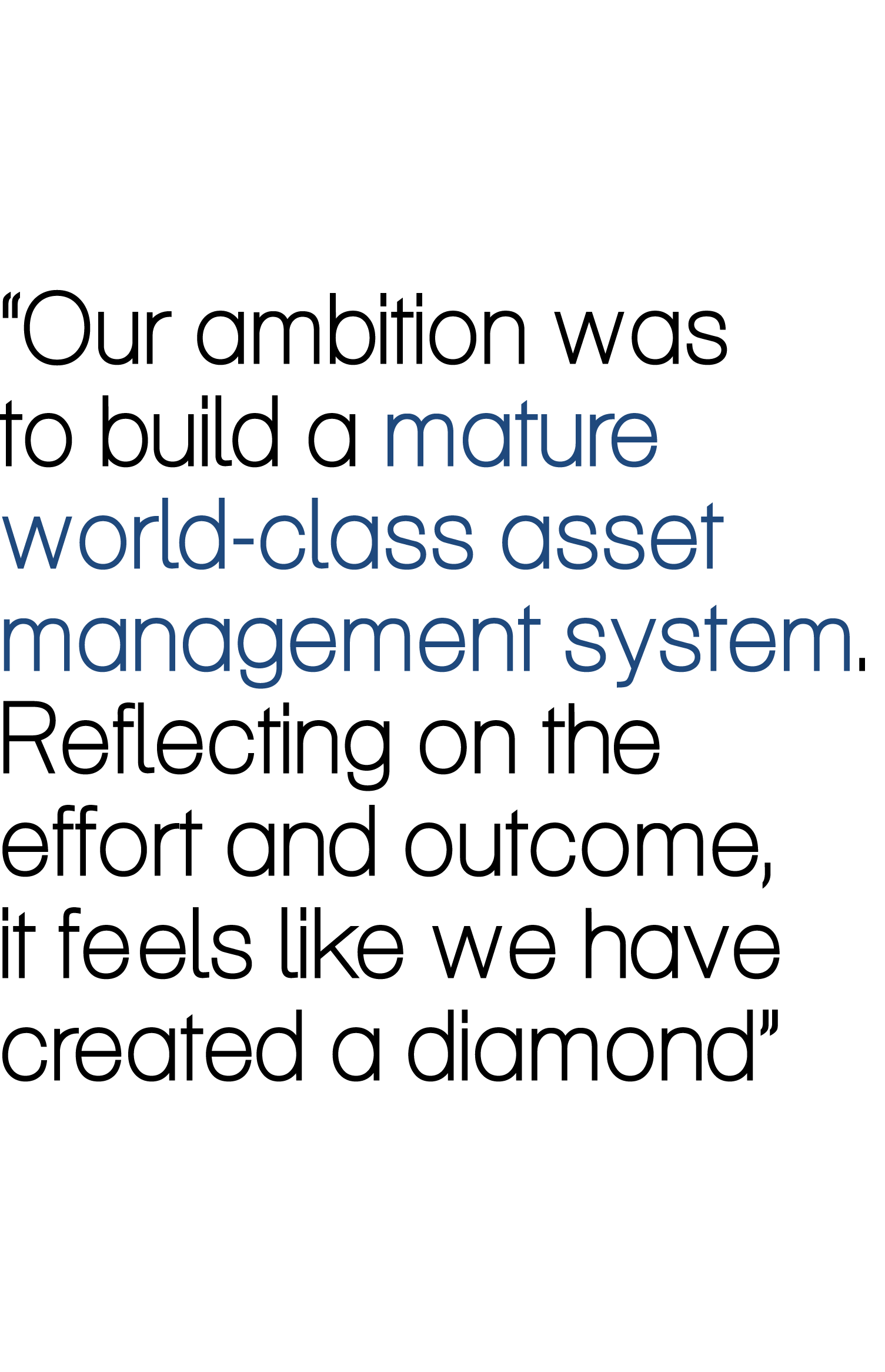 “Our ambition was to build a mature world-class asset management system. Reflecting on the effort and outcome, it feels like we have created a diamond”